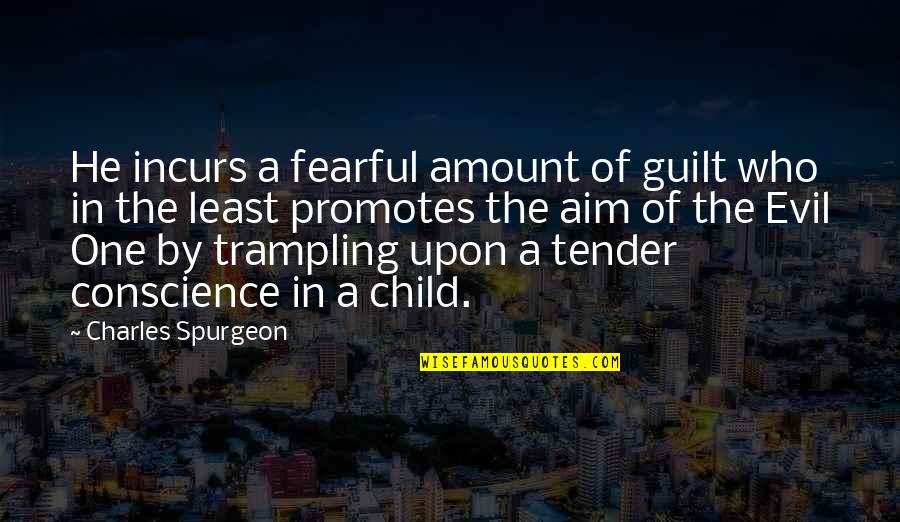 He incurs a fearful amount of guilt who in the least promotes the aim of the Evil One by trampling upon a tender conscience in a child.

~ Charles Spurgeon

WISEFAMOUSQUOTES.COM